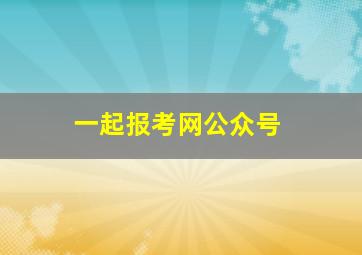 一起报考网公众号